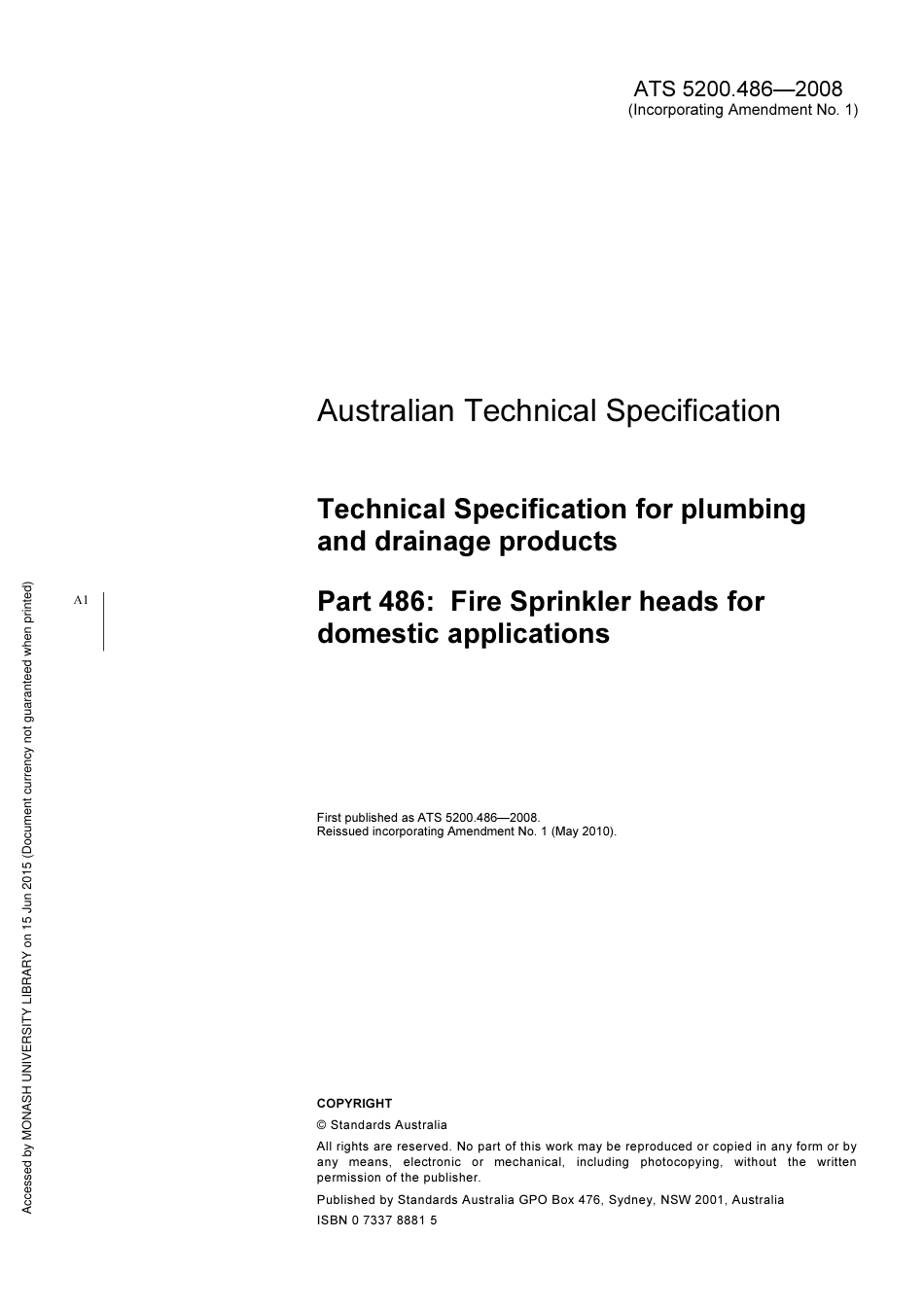 ATS 5200.486—2008
(Incorporating Amendment No. 1)

Australian Technical Specification

Technical Specification for plumbing and drainage products

A1

Part 486: Fire Sprinkler heads for domestic applications

First published as ATS 5200.486—2008.
Reissued incorporating Amendment No. 1 (May 2010).

COPYRIGHT

© Standards Australia

All rights are reserved. No part of this work may be reproduced or copied in any form or by any means, electronic or mechanical, including photocopying, without the written permission of the publisher.

Published by Standards Australia GPO Box 476, Sydney, NSW 2001, Australia

ISBN 0 7337 8881 5

Accessed by MONASH UNIVERSITY LIBRARY on 15 Jun 2015 (Document currency not guaranteed when printed)